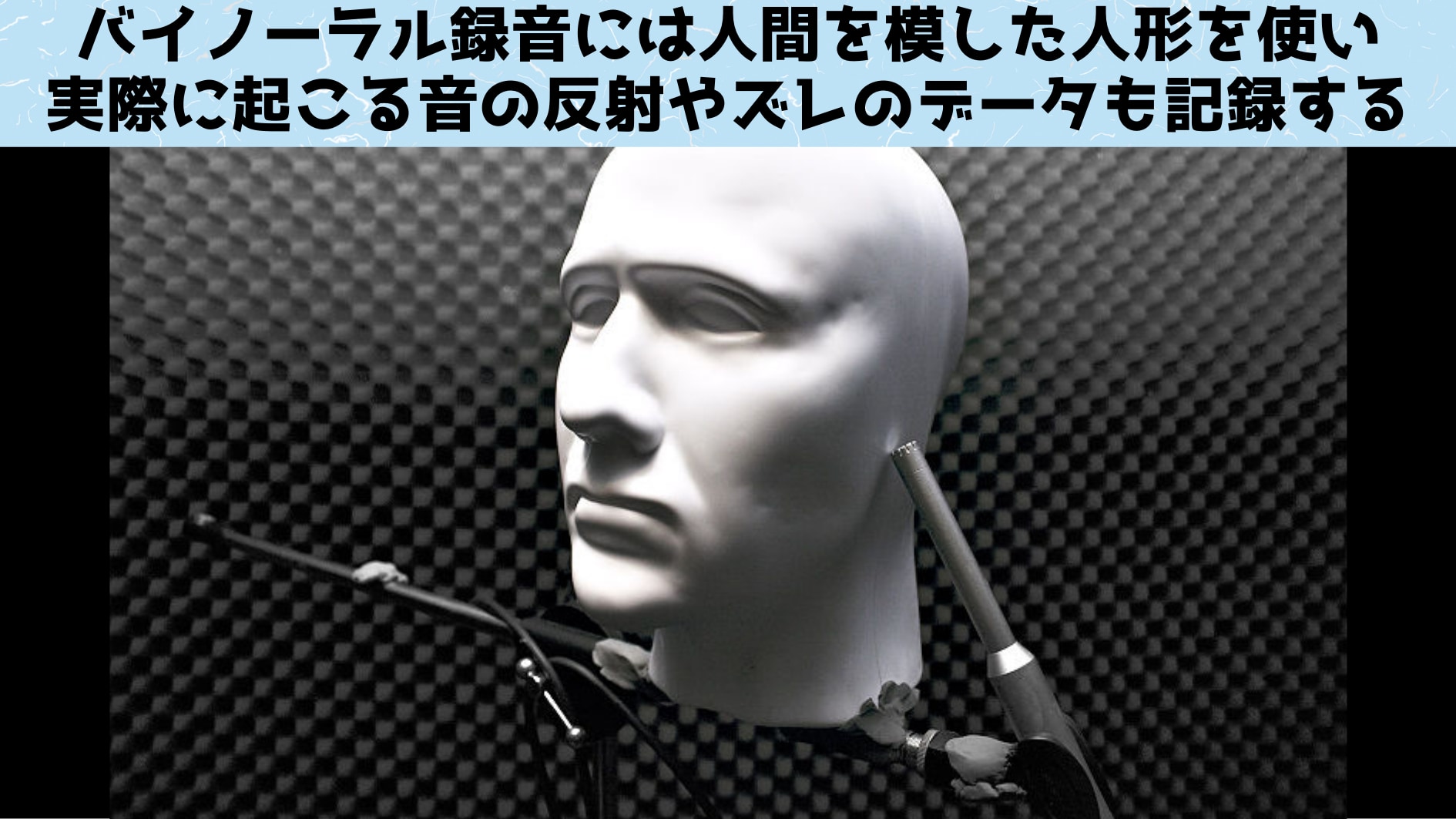 バイノーラル録音には人間を模した人形を使い
実際に起こる音の反射やズレのデータも記録する